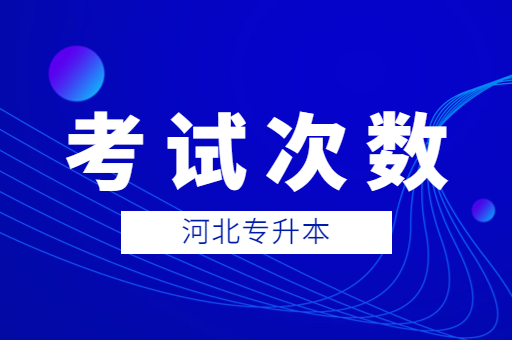 考试次数

河北专升本